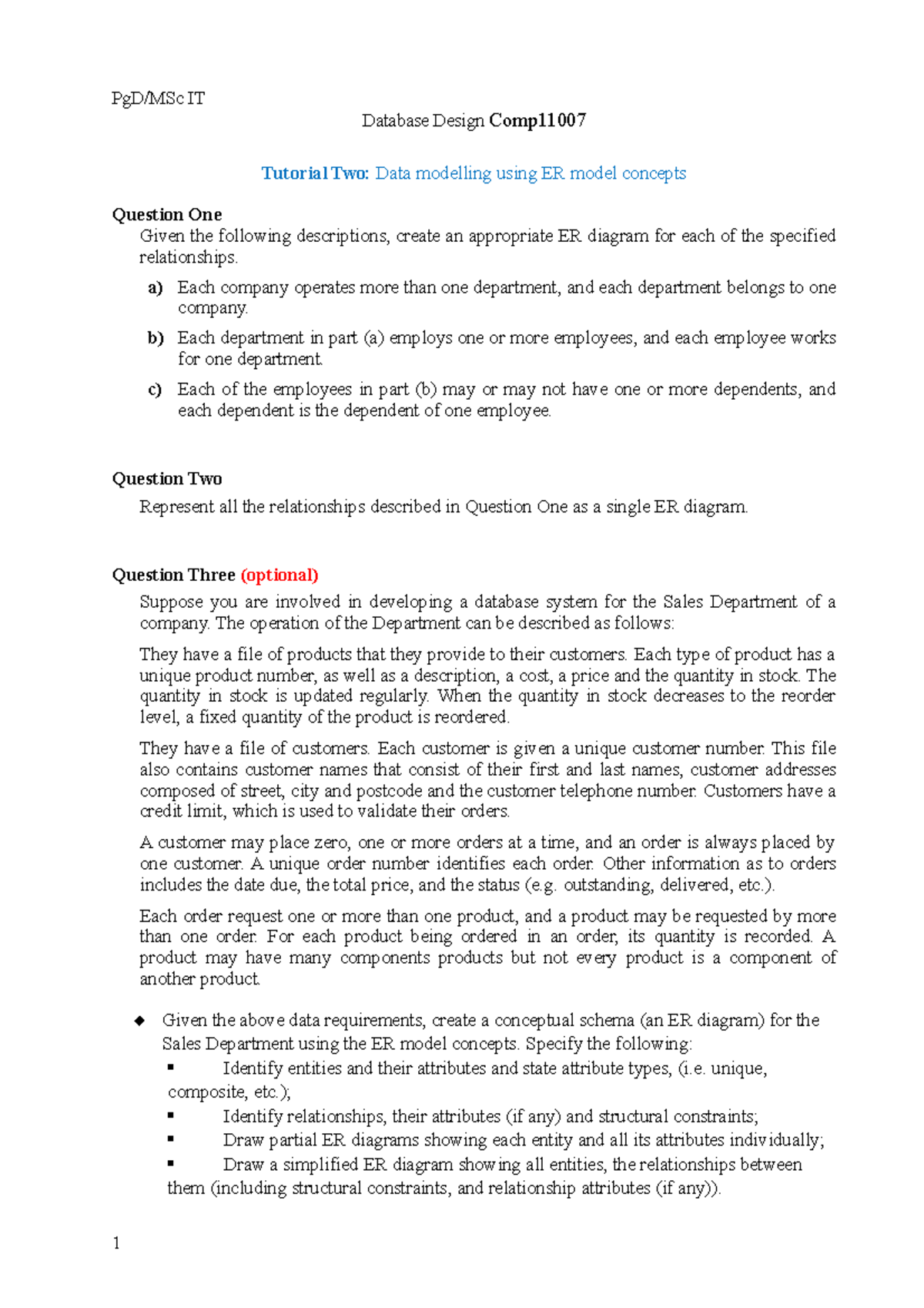 PgD/MSc IT

Database Design Comp11007

Tutorial Two: Data modelling using ER model concepts

Question One

Given the following descriptions, create an appropriate ER diagram for each of the specified relationships.

a) Each company operates more than one department, and each department belongs to one company.

b) Each department in part (a) employs one or more employees, and each employee works for one department.

c) Each of the employees in part (b) may or may not have one or more dependents, and each dependent is the dependent of one employee.

Question Two

Represent all the relationships described in Question One as a single ER diagram.

Question Three (optional)

Suppose you are involved in developing a database system for the Sales Department of a company. The operation of the Department can be described as follows:

They have a file of products that they provide to their customers. Each type of product has a unique product number, as well as a description, a cost, a price and the quantity in stock. The quantity in stock is updated regularly. When the quantity in stock decreases to the reorder level, a fixed quantity of the product is reordered.

They have a file of customers. Each customer is given a unique customer number. This file also contains customer names that consist of their first and last names, customer addresses composed of street, city and postcode and the customer telephone number. Customers have a credit limit, which is used to validate their orders.

A customer may place zero, one or more orders at a time, and an order is always placed by one customer. A unique order number identifies each order. Other information as to orders includes the date due, the total price, and the status (e.g. outstanding, delivered, etc.).

Each order request one or more than one product, and a product may be requested by more than one order. For each product being ordered in an order, its quantity is recorded. A product may have many components products but not every product is a component of another product.

◆ Given the above data requirements, create a conceptual schema (an ER diagram) for the Sales Department using the ER model concepts. Specify the following:

▪ Identify entities and their attributes and state attribute types, (i.e. unique, composite, etc.);

▪ Identify relationships, their attributes (if any) and structural constraints;

▪ Draw partial ER diagrams showing each entity and all its attributes individually;

▪ Draw a simplified ER diagram showing all entities, the relationships between them (including structural constraints, and relationship attributes (if any)).

1